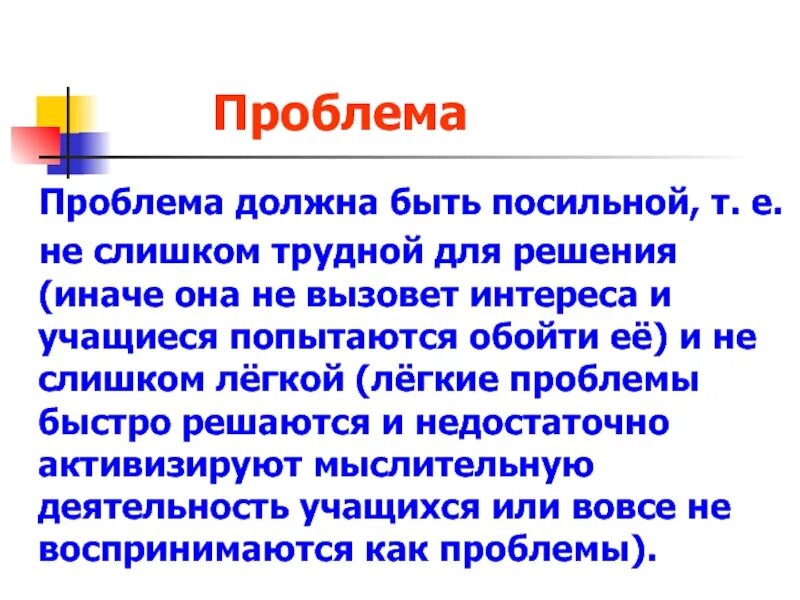 Проблема

Проблема должна быть посильной, т. е. не слишком трудной для решения (иначе она не вызовет интереса и учащиеся попытаются обойти её) и не слишком лёгкой (лёгкие проблемы быстро решаются и недостаточно активизируют мыслительную деятельность учащихся или вовсе не воспринимаются как проблемы).